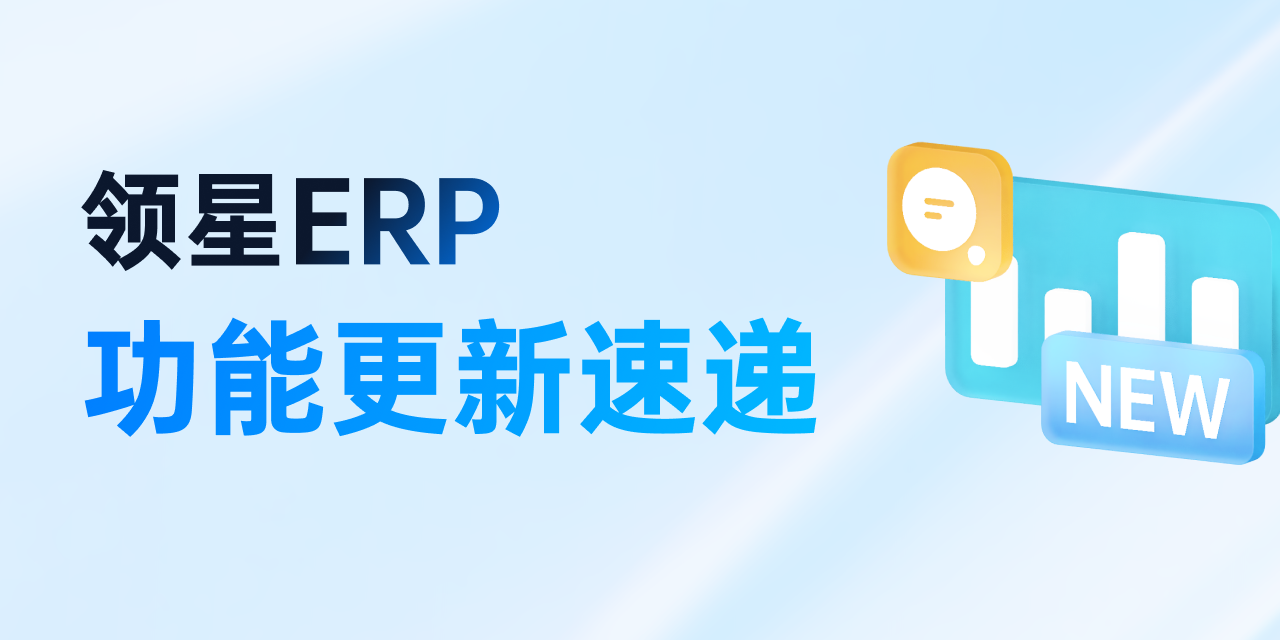 领星ERP
功能更新速递

NEW